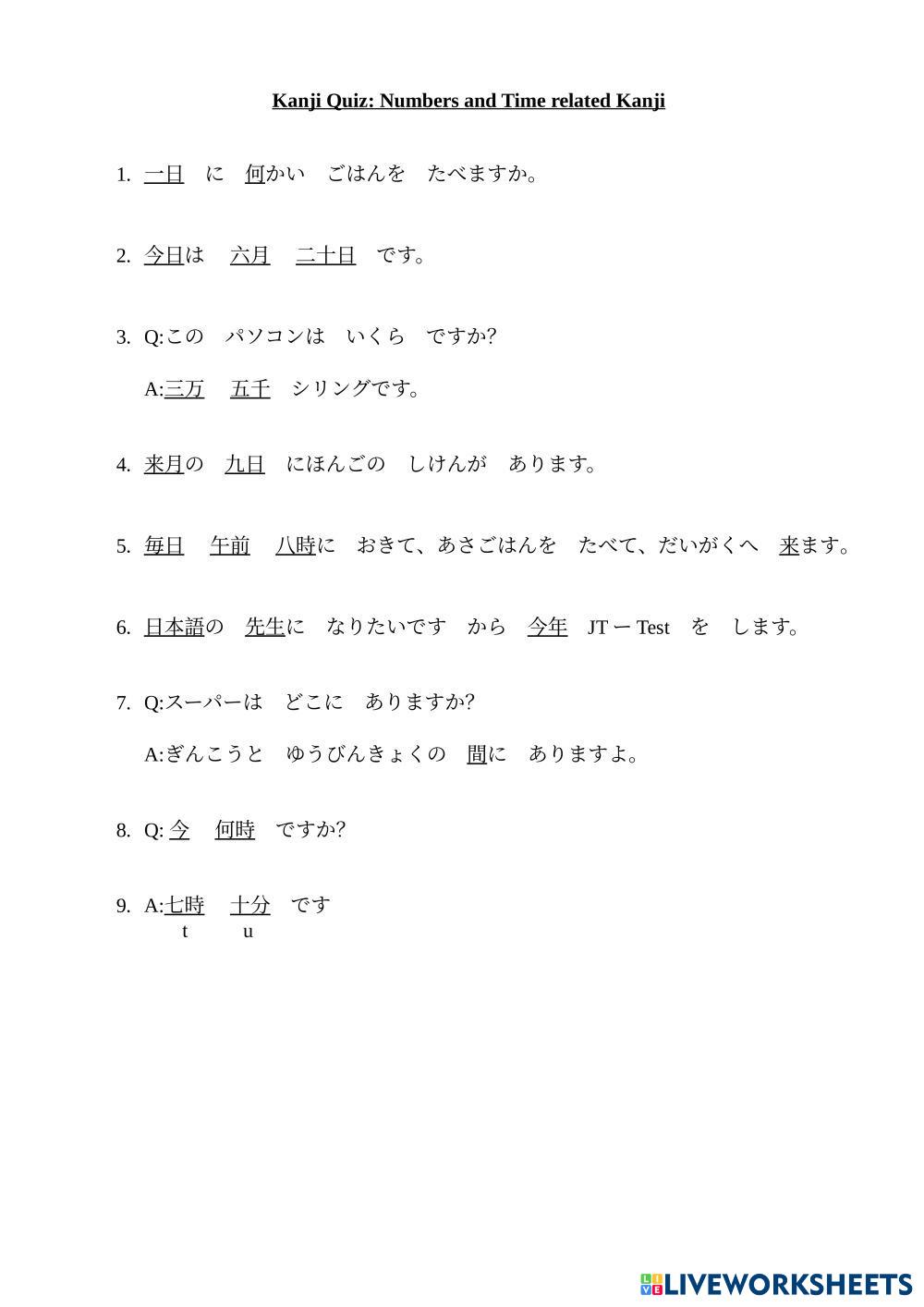 Kanji Quiz: Numbers and Time related Kanji

1. 一日　に　何かい　ごはんを　たべますか。

2. 今日は　六月　二十日　です。

3. Q:この　パソコンは　いくら　ですか?

A:三万　五千　シリングです。

4. 来月の　九日　にほんごの　しけんが　あります。

5. 毎日　午前　八時に　おきて、あさごはんを　たべて、だいがくへ　来ます。

6. 日本語の　先生に　なりたいです　から　今年　JT ー Test　を　します。

7. Q:スーパーは　どこに　ありますか?

A:ぎんこうと　ゆうびんきょくの　間に　ありますよ。

8. Q: 今　何時　ですか?

9. A:七時　十分　です
t　u

LIVEWORKSHEETS